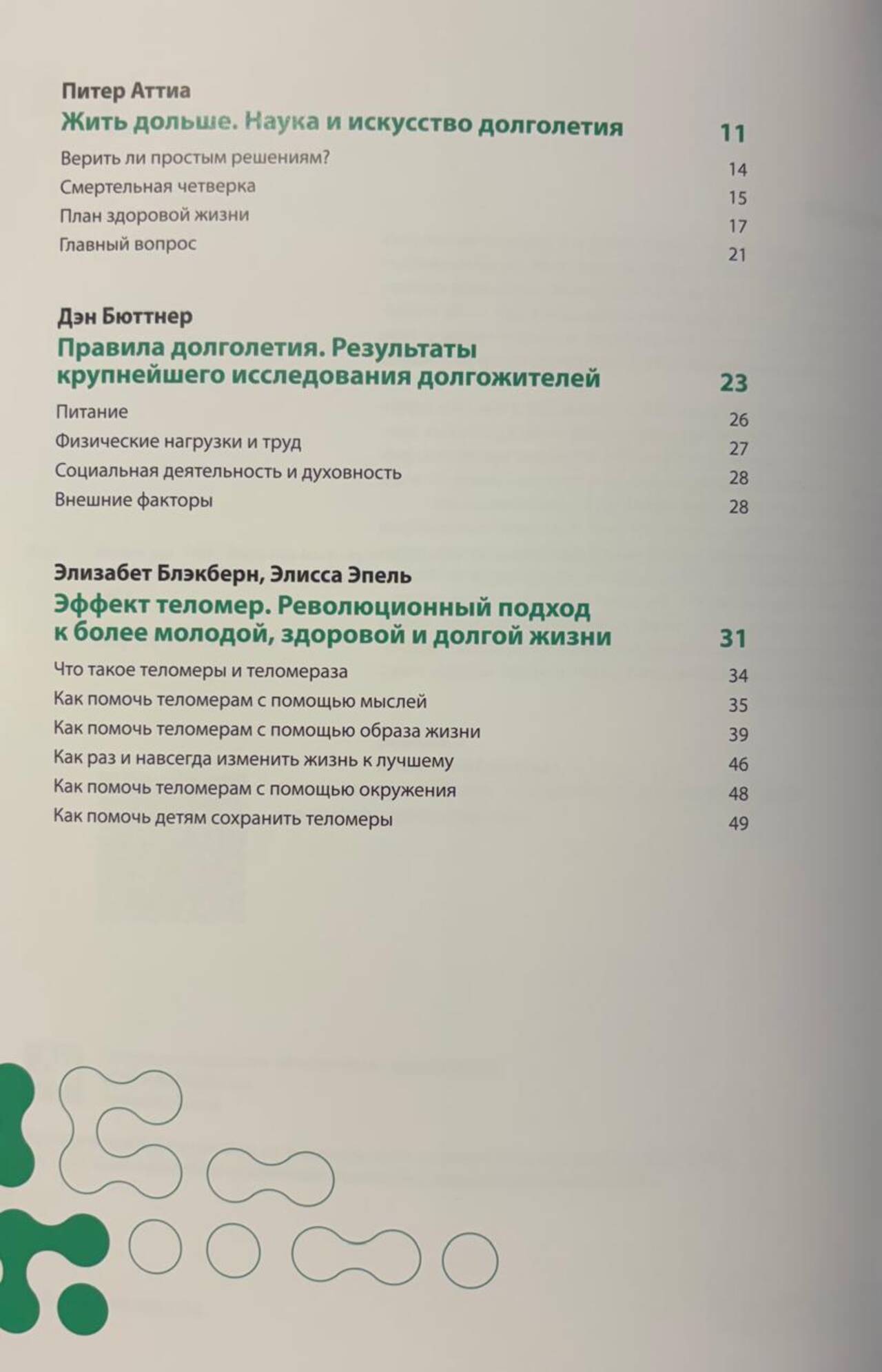 Питер Аттиа
Жить дольше. Наука и искусство долголетия 11
Верить ли простым решениям? 14
Смертельная четверка 15
План здоровой жизни 17
Главный вопрос 21

Дэн Бюттнер
Правила долголетия. Результаты крупнейшего исследования долгожителей 23
Питание 26
Физические нагрузки и труд 27
Социальная деятельность и духовность 28
Внешние факторы 28

Элизабет Блэкберн, Элисса Эпель
Эффект теломер. Революционный подход к более молодой, здоровой и долгой жизни 31
Что такое теломеры и теломераза 34
Как помочь теломерам с помощью мыслей 35
Как помочь теломерам с помощью образа жизни 39
Как раз и навсегда изменить жизнь к лучшему 46
Как помочь теломерам с помощью окружения 48
Как помочь детям сохранить теломеры 49